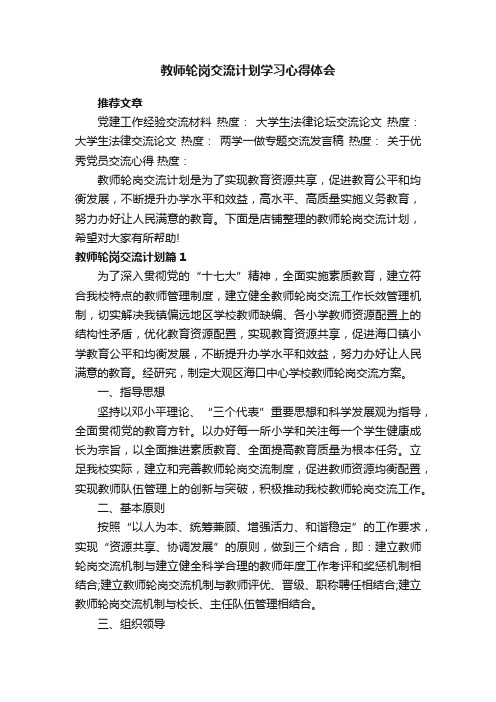 教师轮岗交流计划学习心得体会

推荐文章

党建工作经验交流材料 热度： 大学生法律论坛交流论文 热度： 大学生法律交流论文 热度： 两学一做专题交流发言稿 热度： 关于优秀党员交流心得 热度：

教师轮岗交流计划是为了实现教育资源共享，促进教育公平和均衡发展，不断提升办学水平和效益，高水平、高质量实施义务教育，努力办好让人民满意的教育。下面是店铺整理的教师轮岗交流计划，希望对大家有所帮助!

教师轮岗交流计划篇1

为了深入贯彻党的“十七大”精神，全面实施素质教育，建立符合我校特点的教师管理制度，建立健全教师轮岗交流工作长效管理机制，切实解决我镇偏远地区学校教师缺编、各小学教师资源配置上的结构性矛盾，优化教育资源配置，实现教育资源共享，促进海口镇小学教育公平和均衡发展，不断提升办学水平和效益，努力办好让人民满意的教育。经研究，制定大观区海口中心学校教师轮岗交流方案。

一、指导思想

坚持以邓小平理论、“三个代表”重要思想和科学发展观为指导，全面贯彻党的教育方针。以办好每一所小学和关注每一个学生健康成长为宗旨，以全面推进素质教育、全面提高教育质量为根本任务。立足我校实际，建立和完善教师轮岗交流制度，促进教师资源均衡配置，实现教师队伍管理上的创新与突破，积极推动我校教师轮岗交流工作。

二、基本原则

按照“以人为本、统筹兼顾、增强活力、和谐稳定”的工作要求，实现“资源共享、协调发展”的原则，做到三个结合，即：建立教师轮岗交流机制与建立健全科学合理的教师年度工作考评和奖惩机制相结合;建立教师轮岗交流机制与教师评优、晋级、职称聘任相结合;建立教师轮岗交流机制与校长、主任队伍管理相结合。

三、组织领导